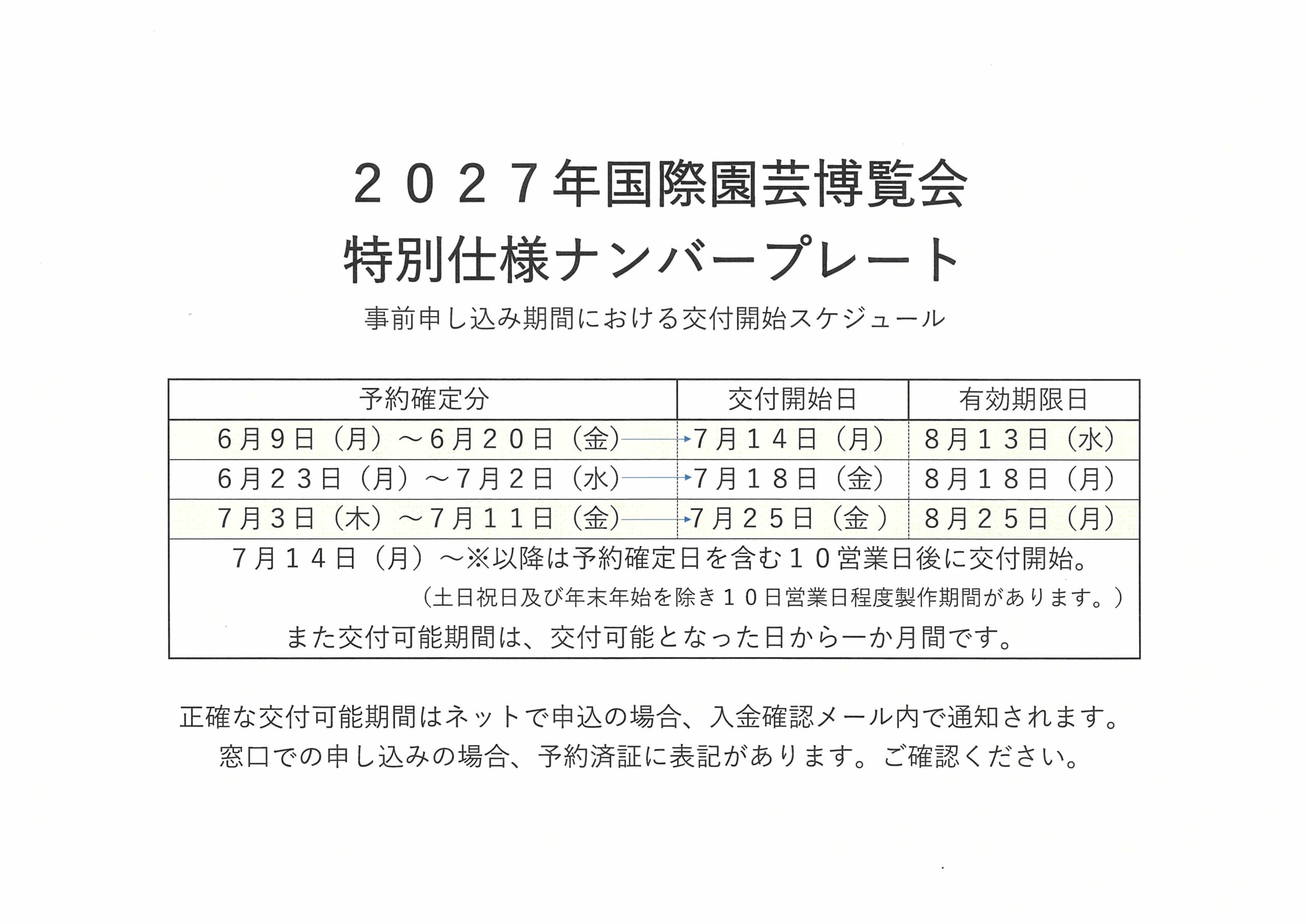 ２０２７年国際園芸博覧会
特別仕様ナンバープレート

事前申し込み期間における交付開始スケジュール

| 予約確定分 | 交付開始日 | 有効期限日 |
|---|---|---|
| ６月９日（月）～６月２０日（金） | ７月１４日（月） | ８月１３日（水） |
| ６月２３日（月）～７月２日（水） | ７月１８日（金） | ８月１８日（月） |
| ７月３日（木）～７月１１日（金） | ７月２５日（金） | ８月２５日（月） |

７月１４日（月）～※以降は予約確定日を含む１０営業日後に交付開始。
（土日祝日及び年末年始を除き１０日営業日程度製作期間があります。）
また交付可能期間は、交付可能となった日から一か月間です。

正確な交付可能期間はネットで申込の場合、入金確認メール内で通知されます。
窓口での申し込みの場合、予約済証に表記があります。ご確認ください。